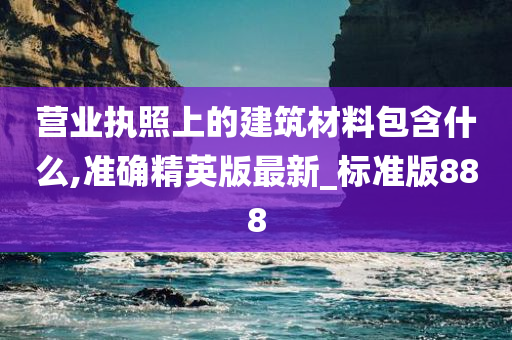 营业执照上的建筑材料包含什么,准确精英版最新_标准版888